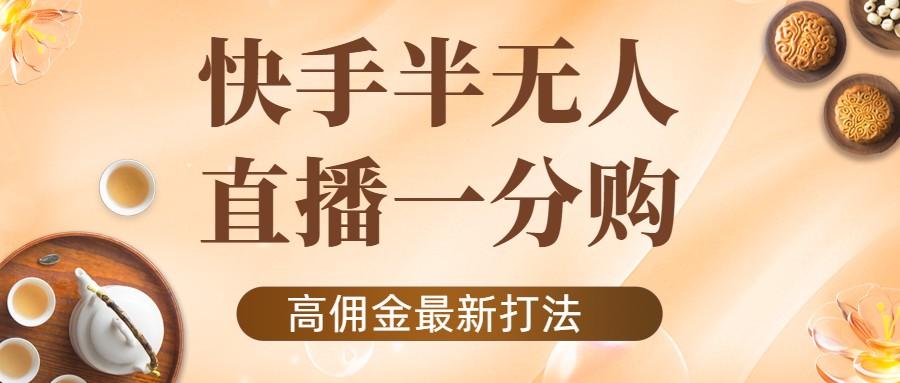 快手半无人
直播一分购

高佣金最新打法